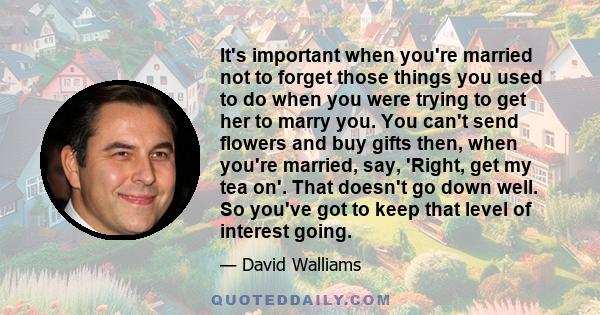 It's important when you're married not to forget those things you used to do when you were trying to get her to marry you. You can't send flowers and buy gifts then, when you're married, say, 'Right, get my tea on'. That doesn't go down well. So you've got to keep that level of interest going.

— David Walliams

QUOTEDDAILY.COM